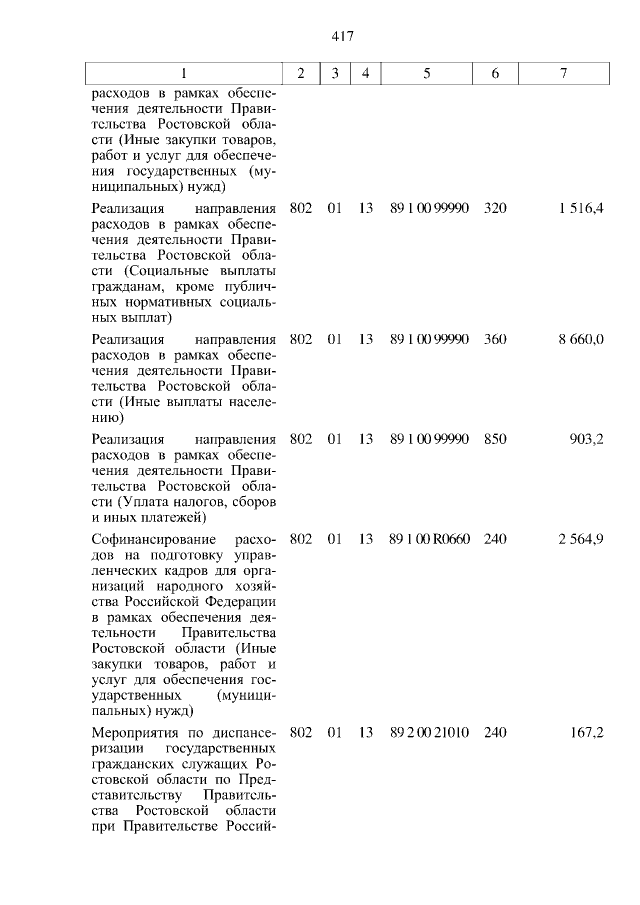 417

| 1 | 2 | 3 | 4 | 5 | 6 | 7 |
|---|---|---|---|---|---|---|
| расходов в рамках обеспечения деятельности Правительства Ростовской области (Иные закупки товаров, работ и услуг для обеспечения государственных (муниципальных) нужд) | | | | | | |
| Реализация направления расходов в рамках обеспечения деятельности Правительства Ростовской области (Социальные выплаты гражданам, кроме публичных нормативных социальных выплат) | 802 | 01 | 13 | 89 1 00 99990 | 320 | 1 516,4 |
| Реализация направления расходов в рамках обеспечения деятельности Правительства Ростовской области (Иные выплаты населению) | 802 | 01 | 13 | 89 1 00 99990 | 360 | 8 660,0 |
| Реализация направления расходов в рамках обеспечения деятельности Правительства Ростовской области (Уплата налогов, сборов и иных платежей) | 802 | 01 | 13 | 89 1 00 99990 | 850 | 903,2 |
| Софинансирование расходов на подготовку управленческих кадров для организаций народного хозяйства Российской Федерации в рамках обеспечения деятельности Правительства Ростовской области (Иные закупки товаров, работ и услуг для обеспечения государственных (муниципальных) нужд) | 802 | 01 | 13 | 89 1 00 R0660 | 240 | 2 564,9 |
| Мероприятия по диспансеризации государственных гражданских служащих Ростовской области по Представительству Правительства Ростовской области при Правительстве Россий- | 802 | 01 | 13 | 89 2 00 21010 | 240 | 167,2 |